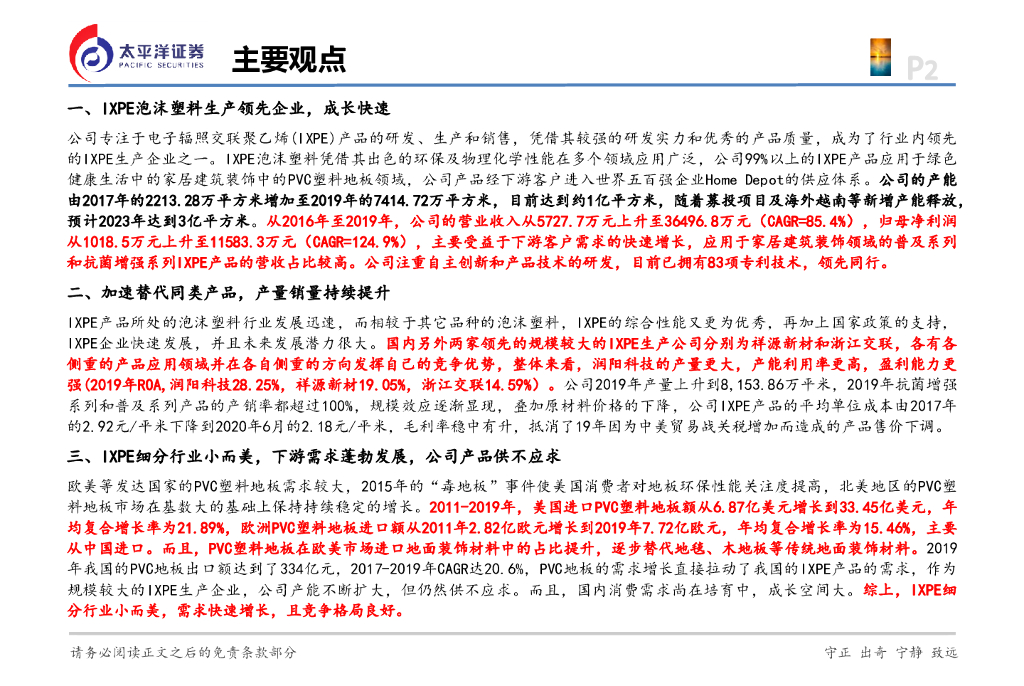 太平洋证券
PACIFIC SECURITIES

主要观点

P2

一、IXPE泡沫塑料生产领先企业，成长快速

公司专注于电子辐照交联聚乙烯(IXPE)产品的研发、生产和销售，凭借其较强的研发实力和优秀的产品质量，成为了行业内领先的IXPE生产企业之一。IXPE泡沫塑料凭借其出色的环保及物理化学性能在多个领域应用广泛，公司99%以上的IXPE产品应用于绿色健康生活中的家居建筑装饰中的PVC塑料地板领域，公司产品经下游客户进入世界五百强企业Home Depot的供应体系。公司的产能由2017年的2213.28万平方米增加至2019年的7414.72万平方米，目前达到约1亿平方米，随着募投项目及海外越南等新增产能释放，预计2023年达到3亿平方米。从2016年至2019年，公司的营业收入从5727.7万元上升至36496.8万元（CAGR=85.4%），归母净利润从1018.5万元上升至11583.3万元（CAGR=124.9%），主要受益于下游客户需求的快速增长，应用于家居建筑装饰领域的普及系列和抗菌增强系列IXPE产品的营收占比较高。公司注重自主创新和产品技术的研发，目前已拥有83项专利技术，领先同行。

二、加速替代同类产品，产量销量持续提升

IXPE产品所处的泡沫塑料行业发展迅速，而相较于其它品种的泡沫塑料，IXPE的综合性能又更为优秀，再加上国家政策的支持，IXPE企业快速发展，并且未来发展潜力很大。国内另外两家领先的规模较大的IXPE生产公司分别为祥源新材和浙江交联，各有各侧重的产品应用领域并在各自侧重的方向发挥自己的竞争优势，整体来看，润阳科技的产量更大，产能利用率更高，盈利能力更强(2019年ROA，润阳科技28.25%，祥源新材19.05%，浙江交联14.59%）。公司2019年产量上升到8,153.86万平米，2019年抗菌增强系列和普及系列产品的产销率都超过100%，规模效应逐渐显现，叠加原材料价格的下降，公司IXPE产品的平均单位成本由2017年的2.92元/平米下降到2020年6月的2.18元/平米，毛利率稳中有升，抵消了19年因为中美贸易战关税增加而造成的产品售价下调。

三、IXPE细分行业小而美，下游需求蓬勃发展，公司产品供不应求

欧美等发达国家的PVC塑料地板需求较大，2015年的“毒地板”事件使美国消费者对地板环保性能关注度提高，北美地区的PVC塑料地板市场在基数大的基础上保持持续稳定的增长。2011-2019年，美国进口PVC塑料地板额从6.87亿美元增长到33.45亿美元，年均复合增长率为21.89%，欧洲PVC塑料地板进口额从2011年2.82亿欧元增长到2019年7.72亿欧元，年均复合增长率为15.46%，主要从中国进口。而且，PVC塑料地板在欧美市场进口地面装饰材料中的占比提升，逐步替代地毯、木地板等传统地面装饰材料。2019年我国的PVC地板出口额达到了334亿元，2017-2019年CAGR达20.6%，PVC地板的需求增长直接拉动了我国的IXPE产品的需求，作为规模较大的IXPE生产企业，公司产能不断扩大，但仍然供不应求。而且，国内消费需求尚在培育中，成长空间大。综上，IXPE细分行业小而美，需求快速增长，且竞争格局良好。

请务必阅读正文之后的免责条款部分

守正 出奇 宁静 致远